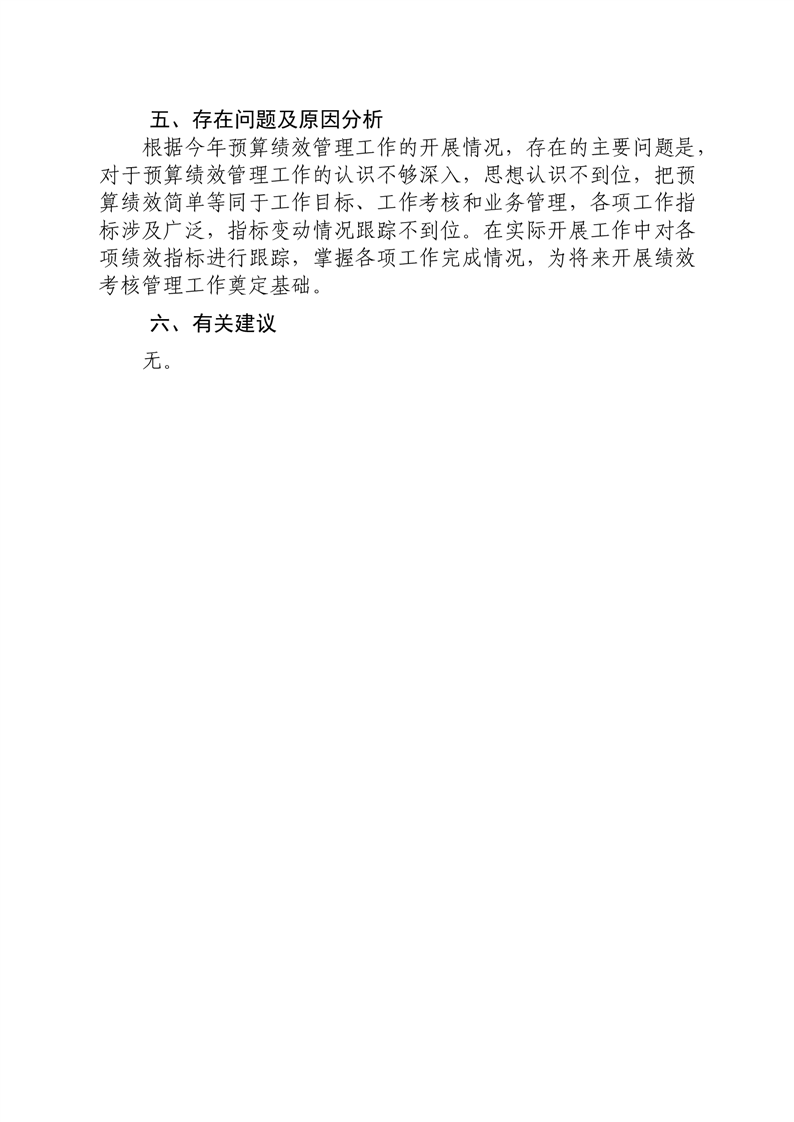 五、存在问题及原因分析

根据今年预算绩效管理工作的开展情况，存在的主要问题是，对于预算绩效管理工作的认识不够深入，思想认识不到位，把预算绩效简单等同于工作目标、工作考核和业务管理，各项工作指标涉及广泛，指标变动情况跟踪不到位。在实际开展工作中对各项绩效指标进行跟踪，掌握各项工作完成情况，为将来开展绩效考核管理工作奠定基础。

六、有关建议

无。